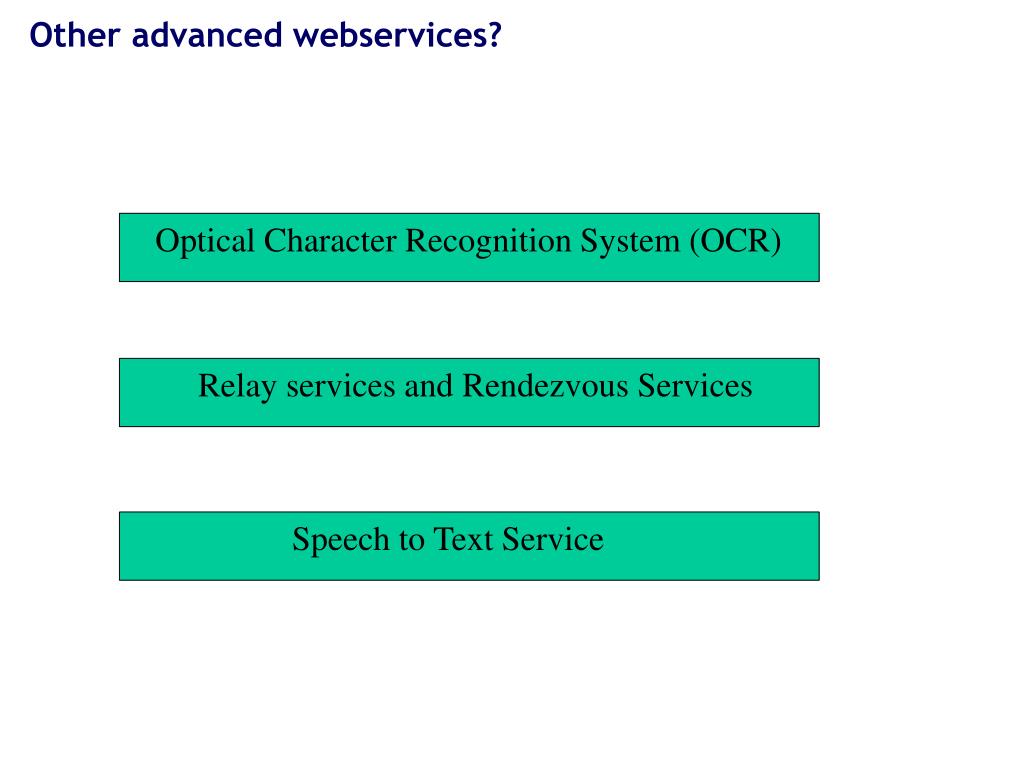 Other advanced webservices?

Optical Character Recognition System (OCR)

Relay services and Rendezvous Services

Speech to Text Service